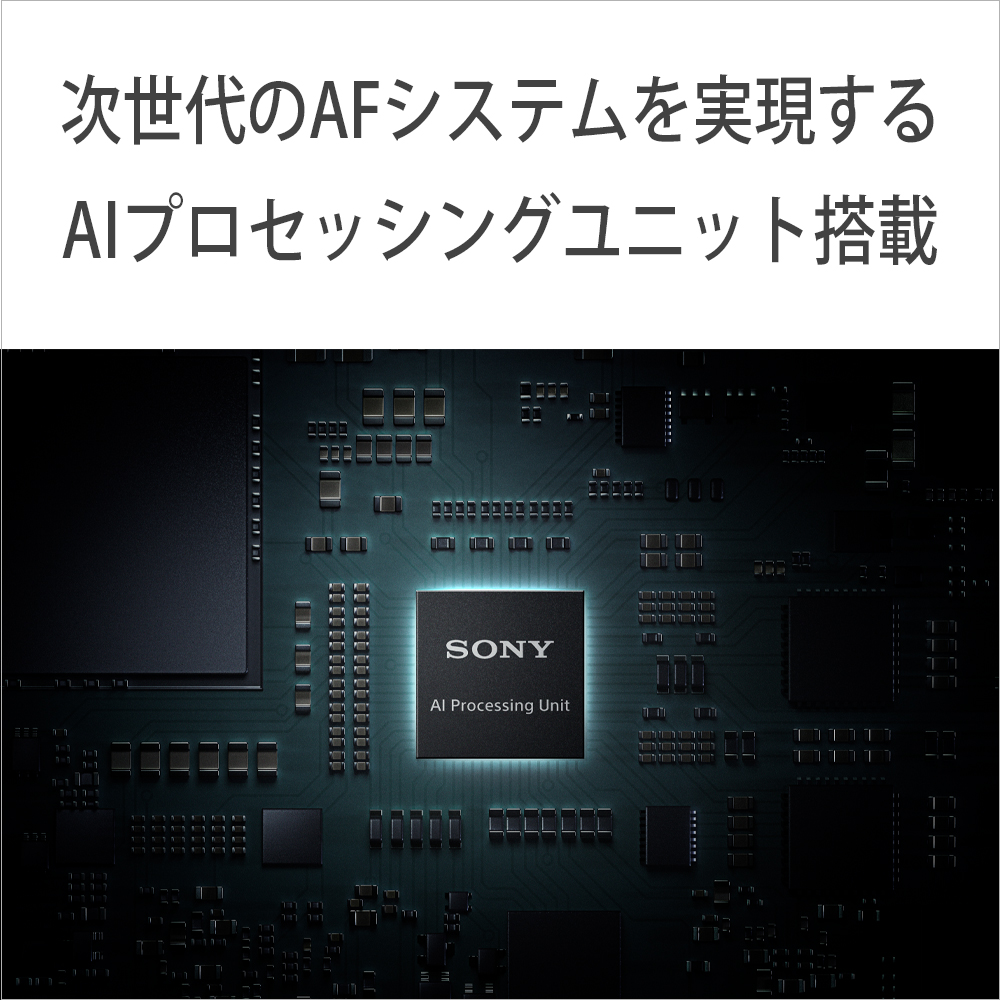 次世代のAFシステムを実現する
AIプロセッシングユニット搭載

SONY
AI Processing Unit